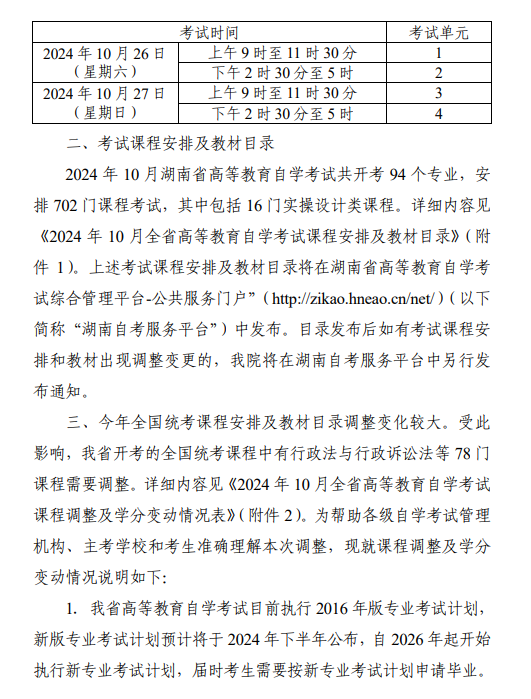 | 考试时间 | | 考试单元 |
|---|---|---|
| 2024 年 10 月 26 日（星期六） | 上午 9 时至 11 时 30 分 | 1 |
| | 下午 2 时 30 分至 5 时 | 2 |
| 2024 年 10 月 27 日（星期日） | 上午 9 时至 11 时 30 分 | 3 |
| | 下午 2 时 30 分至 5 时 | 4 |

二、考试课程安排及教材目录

2024 年 10 月湖南省高等教育自学考试共开考 94 个专业，安排 702 门课程考试，其中包括 16 门实操设计类课程。详细内容见《2024 年 10 月全省高等教育自学考试课程安排及教材目录》（附件 1）。上述考试课程安排及教材目录将在湖南省高等教育自学考试综合管理平台-公共服务门户”（http://zikao.hneao.cn/net/）（以下简称“湖南自考服务平台”）中发布。目录发布后如有考试课程安排和教材出现调整变更的，我院将在湖南自考服务平台中另行发布通知。

三、今年全国统考课程安排及教材目录调整变化较大。受此影响，我省开考的全国统考课程中有行政法与行政诉讼法等 78 门课程需要调整。详细内容见《2024 年 10 月全省高等教育自学考试课程调整及学分变动情况表》（附件 2）。为帮助各级自学考试管理机构、主考学校和考生准确理解本次调整，现就课程调整及学分变动情况说明如下:

1. 我省高等教育自学考试目前执行 2016 年版专业考试计划，新版专业考试计划预计将于 2024 年下半年公布，自 2026 年起开始执行新专业考试计划，届时考生需要按新专业考试计划申请毕业。